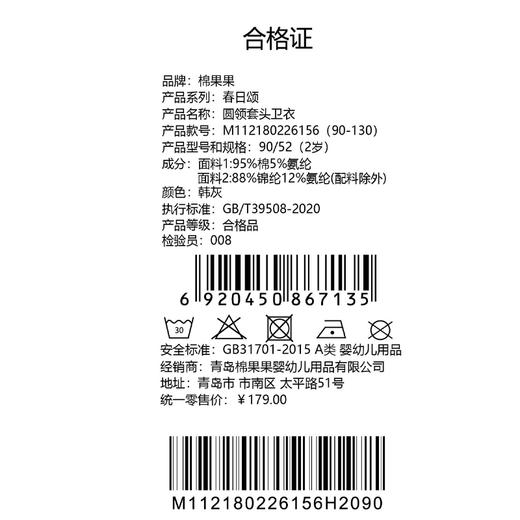 合格证

品牌：棉果果
产品系列：春日颂
产品名称：圆领套头卫衣
产品款号：M112180226156（90-130）
产品型号和规格：90/52（2岁）
成分：面料1:95%棉5%氨纶
面料2:88%锦纶12%氨纶(配料除外)
颜色：韩灰
执行标准：GB/T39508-2020
产品等级：合格品
检验员：008

6 920450 867135

30

安全标准：GB31701-2015 A类 婴幼儿用品
经销商：青岛棉果果婴幼儿用品有限公司
地址：青岛市 市南区 太平路51号
统一零售价：￥179.00

M112180226156H2090